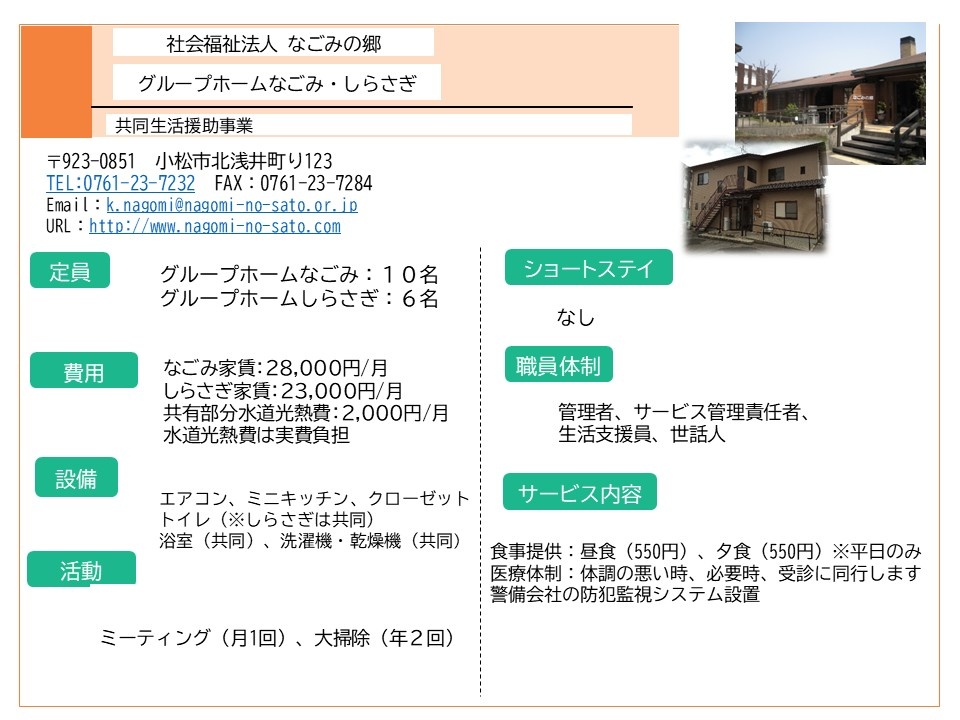 社会福祉法人 なごみの郷

グループホームなごみ・しらさぎ

共同生活援助事業

〒923-0851 小松市北浅井町り123
TEL:0761-23-7232 FAX:0761-23-7284
Email:k.nagomi@nagomi-no-sato.or.jp
URL:http://www.nagomi-no-sato.com

定員

グループホームなごみ:10名
グループホームしらさぎ:6名

費用

なごみ家賃:28,000円/月
しらさぎ家賃:23,000円/月
共有部分水道光熱費:2,000円/月
水道光熱費は実費負担

設備

エアコン、ミニキッチン、クローゼット
トイレ(※しらさぎは共同)
浴室(共同)、洗濯機・乾燥機(共同)

活動

ミーティング(月1回)、大掃除(年2回)

ショートステイ

なし

職員体制

管理者、サービス管理責任者、
生活支援員、世話人

サービス内容

食事提供:昼食(550円)、夕食(550円)※平日のみ
医療体制:体調の悪い時、必要時、受診に同行します
警備会社の防犯監視システム設置